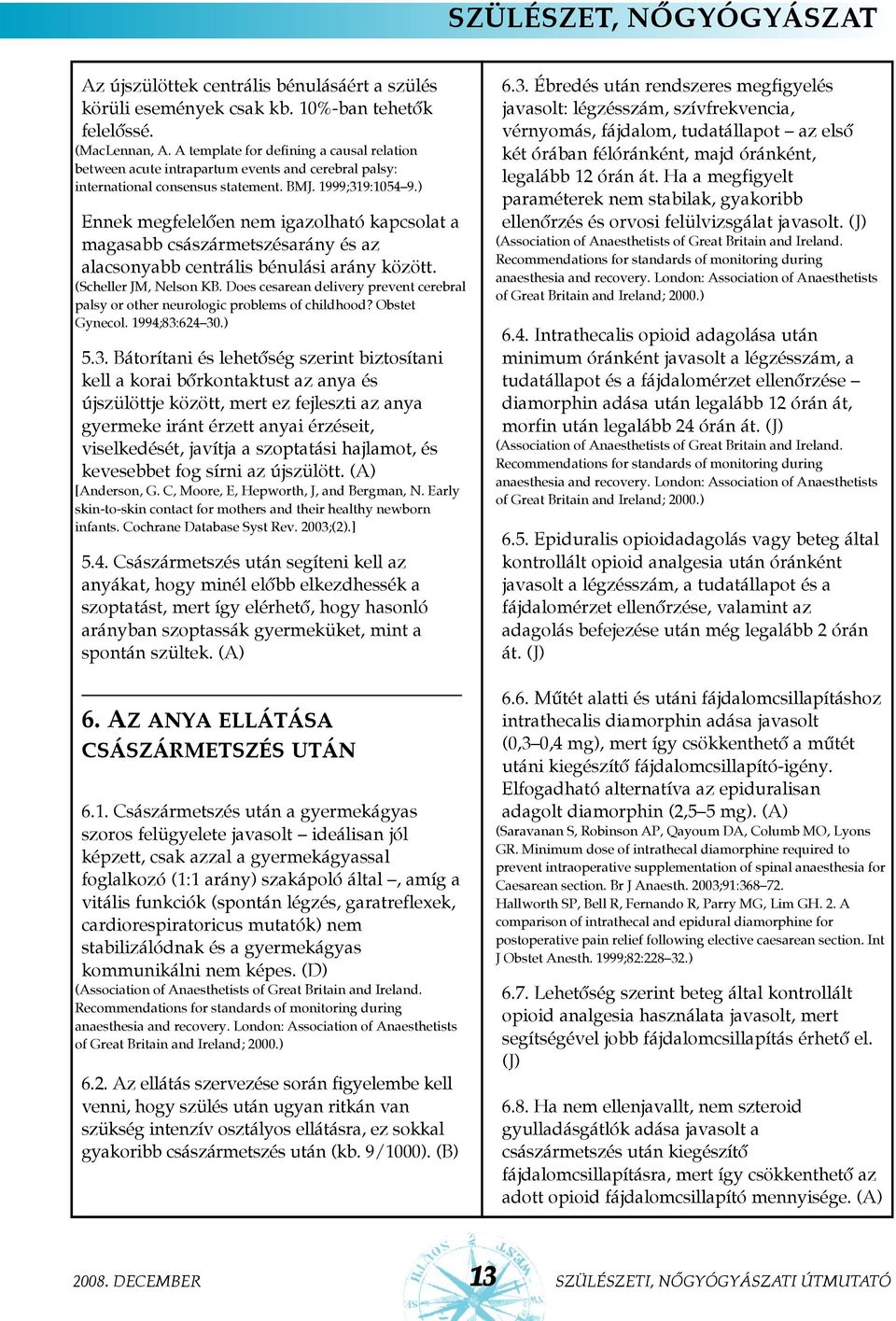 SZÜLÉSZET, NŐGYÓGYÁSZAT

Az újszülöttek centrális bénulásáért a szülés körüli események csak kb. 10%-ban tehetők felelőssé.
(MacLennan, A. A template for defining a causal relation between acute intrapartum events and cerebral palsy: international consensus statement. BMJ. 1999;319:1054–9.)

Ennek megfelelően nem igazolható kapcsolat a magasabb császármetszésarány és az alacsonyabb centrális bénulási arány között.
(Scheller JM, Nelson KB. Does cesarean delivery prevent cerebral palsy or other neurologic problems of childhood? Obstet Gynecol. 1994;83:624–30.)

5.3. Bátorítani és lehetőség szerint biztosítani kell a korai bőrkontaktust az anya és újszülöttje között, mert ez fejleszti az anya gyermeke iránt érzett anyai érzéseit, viselkedését, javítja a szoptatási hajlamot, és kevesebbet fog sírni az újszülött. (A)
[Anderson, G. C, Moore, E, Hepworth, J, and Bergman, N. Early skin-to-skin contact for mothers and their healthy newborn infants. Cochrane Database Syst Rev. 2003;(2).]

5.4. Császármetszés után segíteni kell az anyákat, hogy minél előbb elkezdhessék a szoptatást, mert így elérhető, hogy hasonló arányban szoptassák gyermeküket, mint a spontán szültek. (A)

6. AZ ANYA ELLÁTÁSA CSÁSZÁRMETSZÉS UTÁN

6.1. Császármetszés után a gyermekágyas szoros felügyelete javasolt – ideálisan jól képzett, csak azzal a gyermekágyassal foglalkozó (1:1 arány) szakápoló által –, amíg a vitális funkciók (spontán légzés, garatreflexek, cardiorespiratoricus mutatók) nem stabilizálódnak és a gyermekágyas kommunikálni nem képes. (D)
(Association of Anaesthetists of Great Britain and Ireland. Recommendations for standards of monitoring during anaesthesia and recovery. London: Association of Anaesthetists of Great Britain and Ireland; 2000.)

6.2. Az ellátás szervezése során figyelembe kell venni, hogy szülés után ugyan ritkán van szükség intenzív osztályos ellátásra, ez sokkal gyakoribb császármetszés után (kb. 9/1000). (B)

6.3. Ébredés után rendszeres megfigyelés javasolt: légzésszám, szívfrekvencia, vérnyomás, fájdalom, tudatállapot – az első két órában félóránként, majd óránként, legalább 12 órán át. Ha a megfigyelt paraméterek nem stabilak, gyakoribb ellenőrzés és orvosi felülvizsgálat javasolt. (J)
(Association of Anaesthetists of Great Britain and Ireland. Recommendations for standards of monitoring during anaesthesia and recovery. London: Association of Anaesthetists of Great Britain and Ireland; 2000.)

6.4. Intrathecalis opioid adagolása után minimum óránként javasolt a légzésszám, a tudatállapot és a fájdalomérzet ellenőrzése – diamorphin adása után legalább 12 órán át, morfin után legalább 24 órán át. (J)
(Association of Anaesthetists of Great Britain and Ireland. Recommendations for standards of monitoring during anaesthesia and recovery. London: Association of Anaesthetists of Great Britain and Ireland; 2000.)

6.5. Epiduralis opioidadagolás vagy beteg által kontrollált opioid analgesia után óránként javasolt a légzésszám, a tudatállapot és a fájdalomérzet ellenőrzése, valamint az adagolás befejezése után még legalább 2 órán át. (J)

6.6. Műtét alatti és utáni fájdalomcsillapításhoz intrathecalis diamorphin adása javasolt (0,3–0,4 mg), mert így csökkenthető a műtét utáni kiegészítő fájdalomcsillapító-igény. Elfogadható alternatíva az epiduralisan adagolt diamorphin (2,5–5 mg). (A)
(Saravanan S, Robinson AP, Qayoum DA, Columb MO, Lyons GR. Minimum dose of intrathecal diamorphine required to prevent intraoperative supplementation of spinal anaesthesia for Caesarean section. Br J Anaesth. 2003;91:368–72.
Hallworth SP, Bell R, Fernando R, Parry MG, Lim GH. 2. A comparison of intrathecal and epidural diamorphine for postoperative pain relief following elective caesarean section. Int J Obstet Anesth. 1999;82:228–32.)

6.7. Lehetőség szerint beteg által kontrollált opioid analgesia használata javasolt, mert segítségével jobb fájdalomcsillapítás érhető el. (J)

6.8. Ha nem ellenjavallt, nem szteroid gyulladásgátlók adása javasolt a császármetszés után kiegészítő fájdalomcsillapításra, mert így csökkenthető az adott opioid fájdalomcsillapító mennyisége. (A)

2008. DECEMBER
13
SZÜLÉSZETI, NŐGYÓGYÁSZATI ÚTMUTATÓ